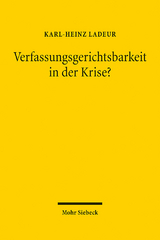 KARL-HEINZ LADEUR

Verfassungsgerichtsbarkeit in der Krise?

Mohr Siebeck